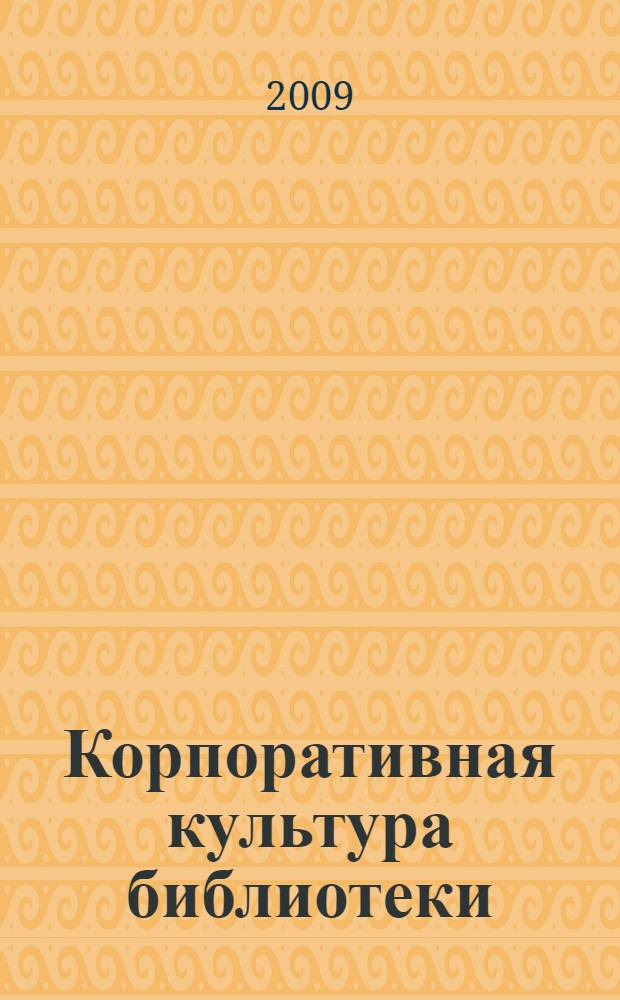 2009

Корпоративная культура библиотеки